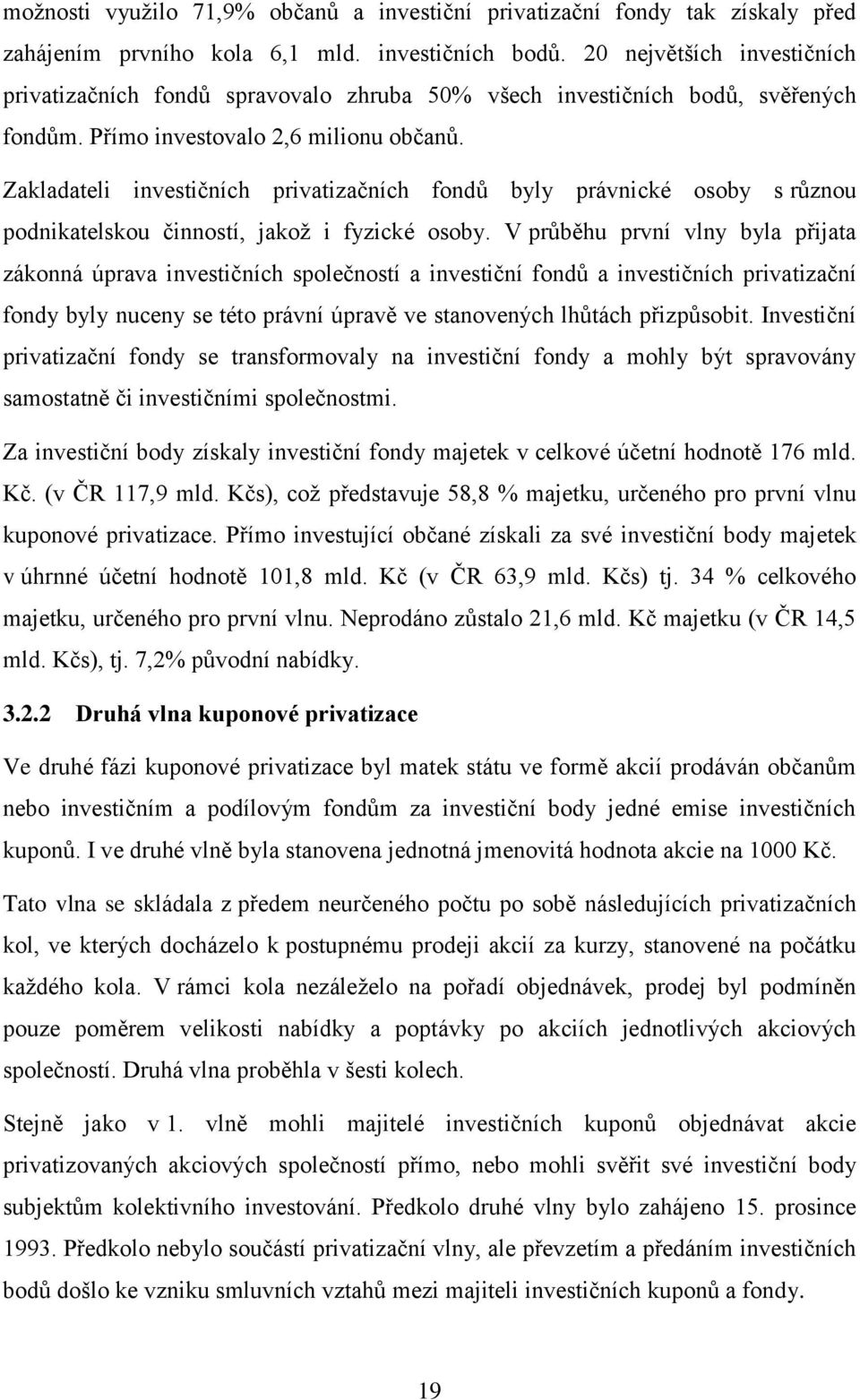 možnosti využilo 71,9% občanů a investiční privatizační fondy tak získaly před zahájením prvního kola 6,1 mld. investičních bodů. 20 největších investičních privatizačních fondů spravovalo zhruba 50% všech investičních bodů, svěřených fondům. Přímo investovalo 2,6 milionu občanů.

Zakladateli investičních privatizačních fondů byly právnické osoby s různou podnikatelskou činností, jakož i fyzické osoby. V průběhu první vlny byla přijata zákonná úprava investičních společností a investiční fondů a investičních privatizační fondy byly nuceny se této právní úpravě ve stanovených lhůtách přizpůsobit. Investiční privatizační fondy se transformovaly na investiční fondy a mohly být spravovány samostatně či investičními společnostmi.

Za investiční body získaly investiční fondy majetek v celkové účetní hodnotě 176 mld. Kč. (v ČR 117,9 mld. Kčs), což představuje 58,8 % majetku, určeného pro první vlnu kuponové privatizace. Přímo investující občané získali za své investiční body majetek v úhrnné účetní hodnotě 101,8 mld. Kč (v ČR 63,9 mld. Kčs) tj. 34 % celkového majetku, určeného pro první vlnu. Neprodáno zůstalo 21,6 mld. Kč majetku (v ČR 14,5 mld. Kčs), tj. 7,2% původní nabídky.

3.2.2 Druhá vlna kuponové privatizace

Ve druhé fázi kuponové privatizace byl matek státu ve formě akcií prodáván občanům nebo investičním a podílovým fondům za investiční body jedné emise investičních kuponů. I ve druhé vlně byla stanovena jednotná jmenovitá hodnota akcie na 1000 Kč.

Tato vlna se skládala z předem neurčeného počtu po sobě následujících privatizačních kol, ve kterých docházelo k postupnému prodeji akcií za kurzy, stanovené na počátku každého kola. V rámci kola nezáleželo na pořadí objednávek, prodej byl podmíněn pouze poměrem velikosti nabídky a poptávky po akciích jednotlivých akciových společností. Druhá vlna proběhla v šesti kolech.

Stejně jako v 1. vlně mohli majitelé investičních kuponů objednávat akcie privatizovaných akciových společností přímo, nebo mohli svěřit své investiční body subjektům kolektivního investování. Předkolo druhé vlny bylo zahájeno 15. prosince 1993. Předkolo nebylo součástí privatizační vlny, ale převzetím a předáním investičních bodů došlo ke vzniku smluvních vztahů mezi majiteli investičních kuponů a fondy.

19